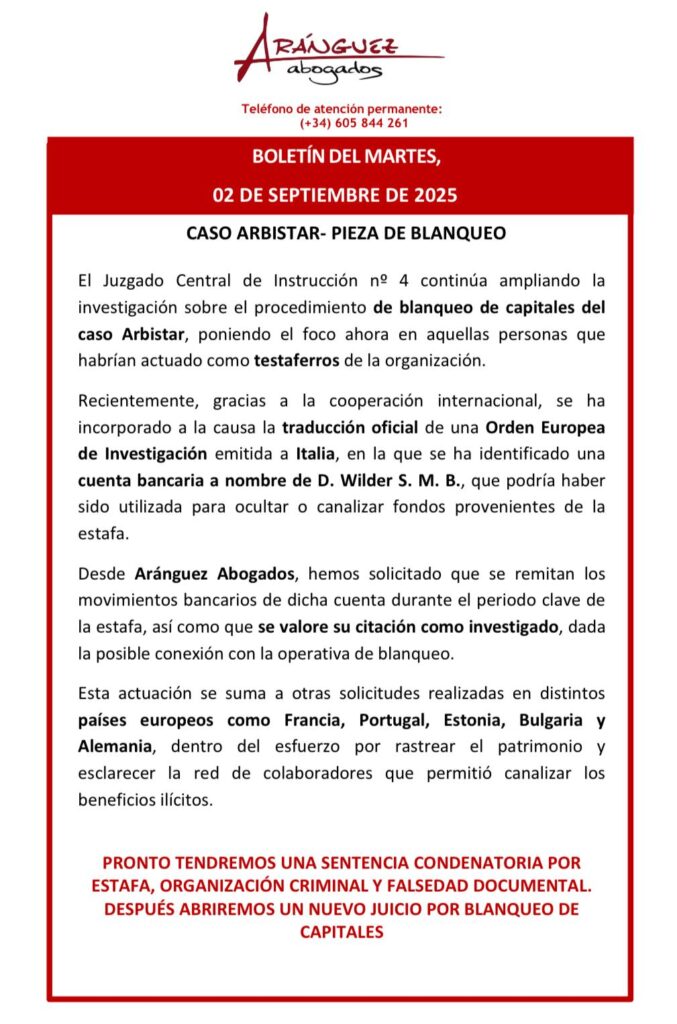 ARÁNGUEZ
abogados

Teléfono de atención permanente:
(+34) 605 844 261

BOLETÍN DEL MARTES,

02 DE SEPTIEMBRE DE 2025

CASO ARBISTAR- PIEZA DE BLANQUEO

El Juzgado Central de Instrucción nº 4 continúa ampliando la investigación sobre el procedimiento de blanqueo de capitales del caso Arbistar, poniendo el foco ahora en aquellas personas que habrían actuado como testaferros de la organización.

Recientemente, gracias a la cooperación internacional, se ha incorporado a la causa la traducción oficial de una Orden Europea de Investigación emitida a Italia, en la que se ha identificado una cuenta bancaria a nombre de D. Wilder S. M. B., que podría haber sido utilizada para ocultar o canalizar fondos provenientes de la estafa.

Desde Aránguez Abogados, hemos solicitado que se remitan los movimientos bancarios de dicha cuenta durante el periodo clave de la estafa, así como que se valore su citación como investigado, dada la posible conexión con la operativa de blanqueo.

Esta actuación se suma a otras solicitudes realizadas en distintos países europeos como Francia, Portugal, Estonia, Bulgaria y Alemania, dentro del esfuerzo por rastrear el patrimonio y esclarecer la red de colaboradores que permitió canalizar los beneficios ilícitos.

PRONTO TENDREMOS UNA SENTENCIA CONDENATORIA POR ESTAFA, ORGANIZACIÓN CRIMINAL Y FALSEDAD DOCUMENTAL. DESPUÉS ABRIREMOS UN NUEVO JUICIO POR BLANQUEO DE CAPITALES